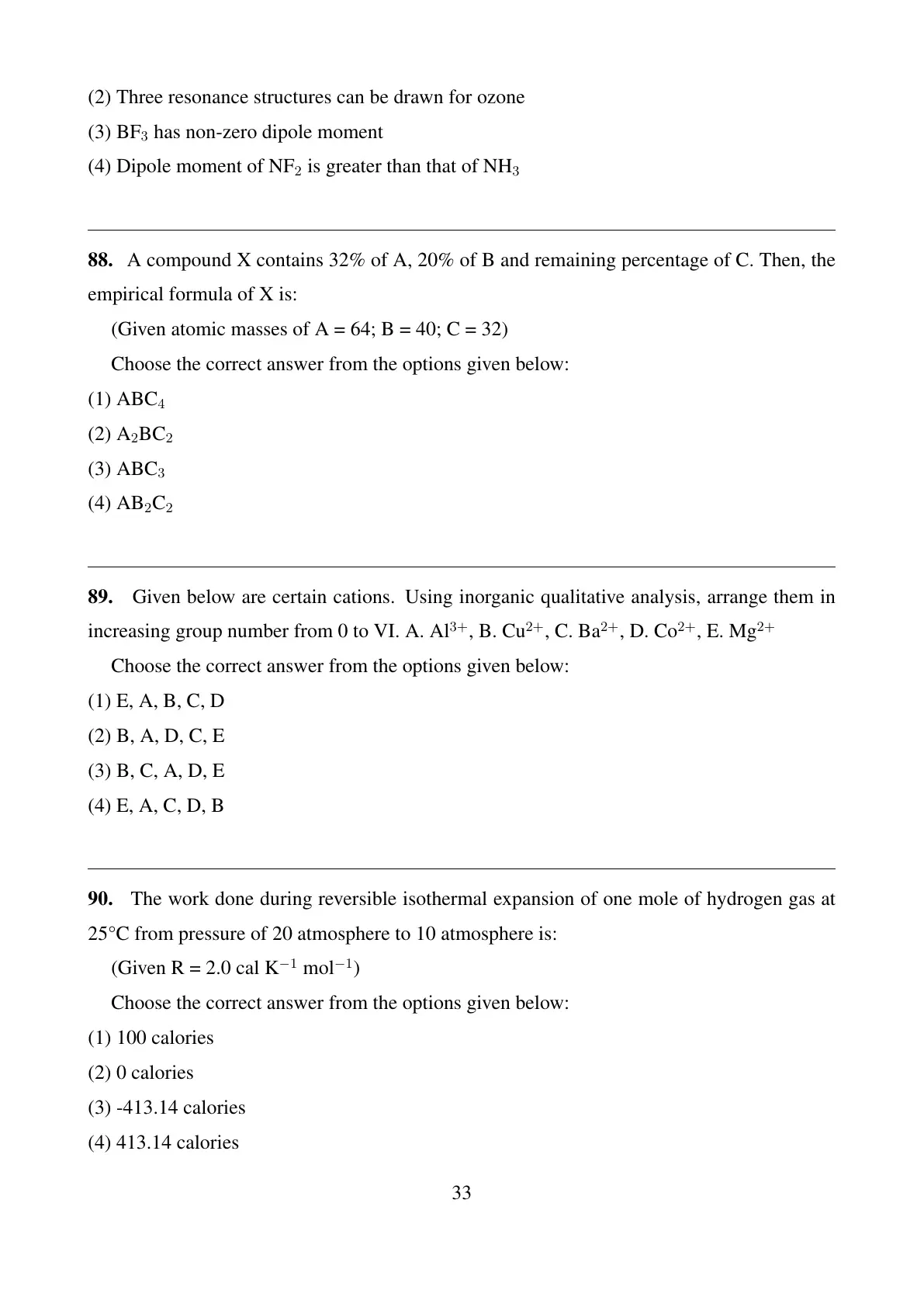 (2) Three resonance structures can be drawn for ozone

(3) $BF_3$ has non-zero dipole moment

(4) Dipole moment of $NF_2$ is greater than that of $NH_3$

**88.** A compound X contains 32% of A, 20% of B and remaining percentage of C. Then, the empirical formula of X is:

(Given atomic masses of A = 64; B = 40; C = 32)

Choose the correct answer from the options given below:

(1) $ABC_4$

(2) $A_2BC_2$

(3) $ABC_3$

(4) $AB_2C_2$

**89.** Given below are certain cations. Using inorganic qualitative analysis, arrange them in increasing group number from 0 to VI. A. $Al^{3+}$, B. $Cu^{2+}$, C. $Ba^{2+}$, D. $Co^{2+}$, E. $Mg^{2+}$

Choose the correct answer from the options given below:

(1) E, A, B, C, D

(2) B, A, D, C, E

(3) B, C, A, D, E

(4) E, A, C, D, B

**90.** The work done during reversible isothermal expansion of one mole of hydrogen gas at 25°C from pressure of 20 atmosphere to 10 atmosphere is:

(Given R = 2.0 cal $K^{-1}$ $mol^{-1}$)

Choose the correct answer from the options given below:

(1) 100 calories

(2) 0 calories

(3) -413.14 calories

(4) 413.14 calories

33